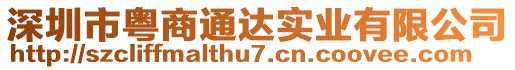 深圳市粤商通达实业有限公司
http://szcliffmalthu7.cn.coovee.com